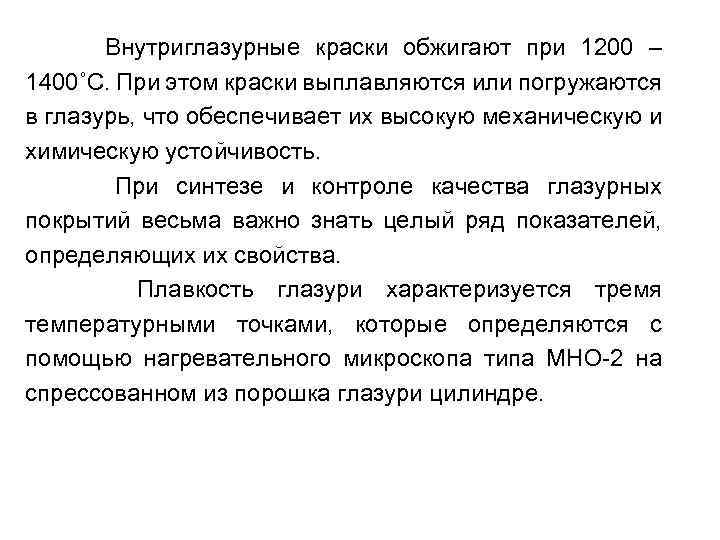 Внутриглазурные краски обжигают при 1200 – 1400˚С. При этом краски выплавляются или погружаются в глазурь, что обеспечивает их высокую механическую и химическую устойчивость.

При синтезе и контроле качества глазурных покрытий весьма важно знать целый ряд показателей, определяющих их свойства.

Плавкость глазури характеризуется тремя температурными точками, которые определяются с помощью нагревательного микроскопа типа МНО-2 на спрессованном из порошка глазури цилиндре.